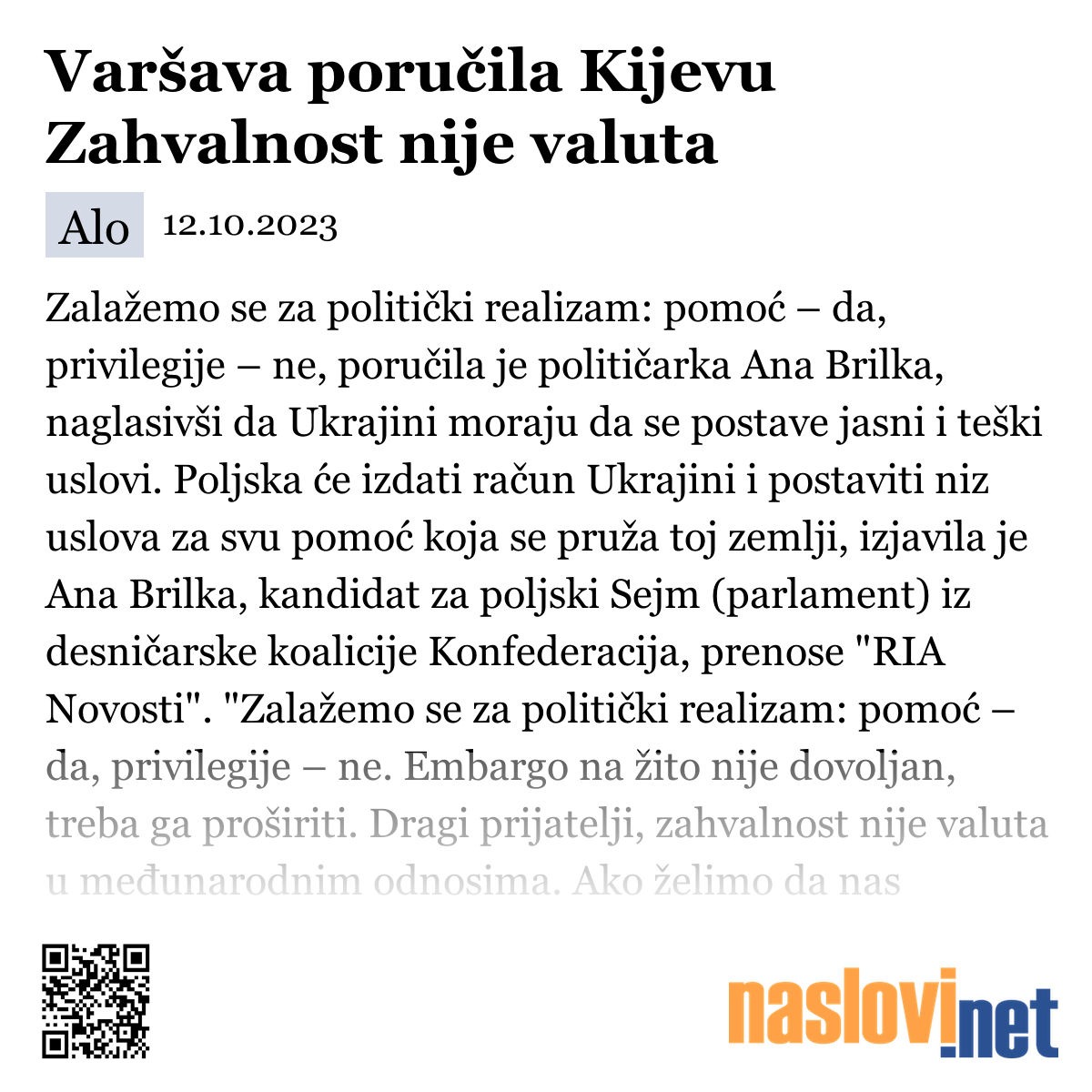 Varšava poručila Kijevu Zahvalnost nije valuta

Alo 12.10.2023

Zalažemo se za politički realizam: pomoć – da, privilegije – ne, poručila je političarka Ana Brilka, naglasivši da Ukrajini moraju da se postave jasni i teški uslovi. Poljska će izdati račun Ukrajini i postaviti niz uslova za svu pomoć koja se pruža toj zemlji, izjavila je Ana Brilka, kandidat za poljski Sejm (parlament) iz desničarske koalicije Konfederacija, prenose "RIA Novosti". "Zalažemo se za politički realizam: pomoć – da, privilegije – ne. Embargo na žito nije dovoljan, treba ga proširiti. Dragi prijatelji, zahvalnost nije valuta u međunarodnim odnosima. Ako želimo da nas

naslovi.net